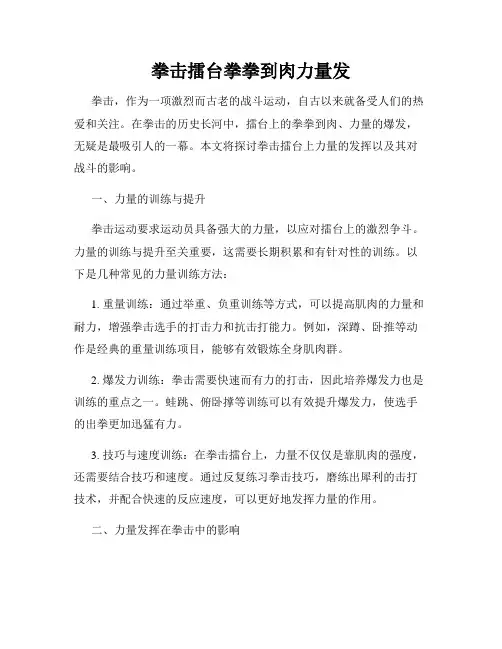 拳击擂台拳拳到肉力量发

拳击，作为一项激烈而古老的战斗运动，自古以来就备受人们的热爱和关注。在拳击的历史长河中，擂台上的拳拳到肉、力量的爆发，无疑是最吸引人的一幕。本文将探讨拳击擂台上力量的发挥以及其对战斗的影响。

一、力量的训练与提升

拳击运动要求运动员具备强大的力量，以应对擂台上的激烈争斗。力量的训练与提升至关重要，这需要长期积累和有针对性的训练。以下是几种常见的力量训练方法：

1. 重量训练：通过举重、负重训练等方式，可以提高肌肉的力量和耐力，增强拳击选手的打击力和抗击打能力。例如，深蹲、卧推等动作是经典的重量训练项目，能够有效锻炼全身肌肉群。

2. 爆发力训练：拳击需要快速而有力的打击，因此培养爆发力也是训练的重点之一。蛙跳、俯卧撑等训练可以有效提升爆发力，使选手的出拳更加迅猛有力。

3. 技巧与速度训练：在拳击擂台上，力量不仅仅是靠肌肉的强度，还需要结合技巧和速度。通过反复练习拳击技巧，磨练出犀利的击打技术，并配合快速的反应速度，可以更好地发挥力量的作用。

二、力量发挥在拳击中的影响